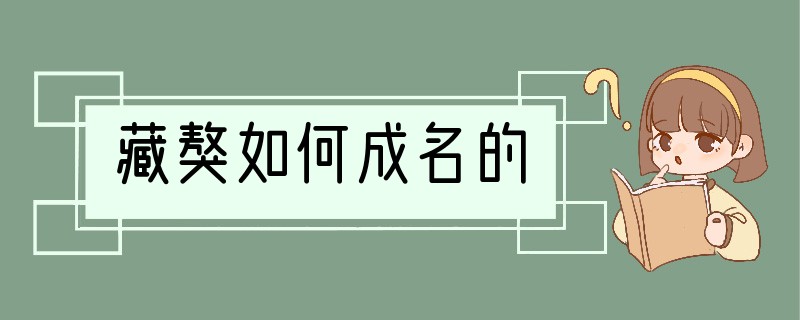 藏獒如何成名的